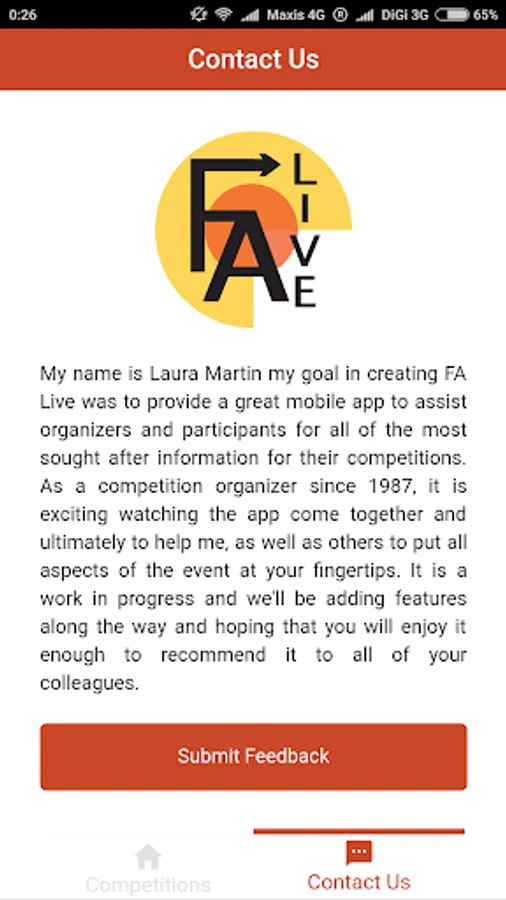 0:26 Maxis 4G DiGi 3G 65%

Contact Us

FA LIVE

My name is Laura Martin my goal in creating FA Live was to provide a great mobile app to assist organizers and participants for all of the most sought after information for their competitions. As a competition organizer since 1987, it is exciting watching the app come together and ultimately to help me, as well as others to put all aspects of the event at your fingertips. It is a work in progress and we'll be adding features along the way and hoping that you will enjoy it enough to recommend it to all of your colleagues.

Submit Feedback

Competitions

Contact Us